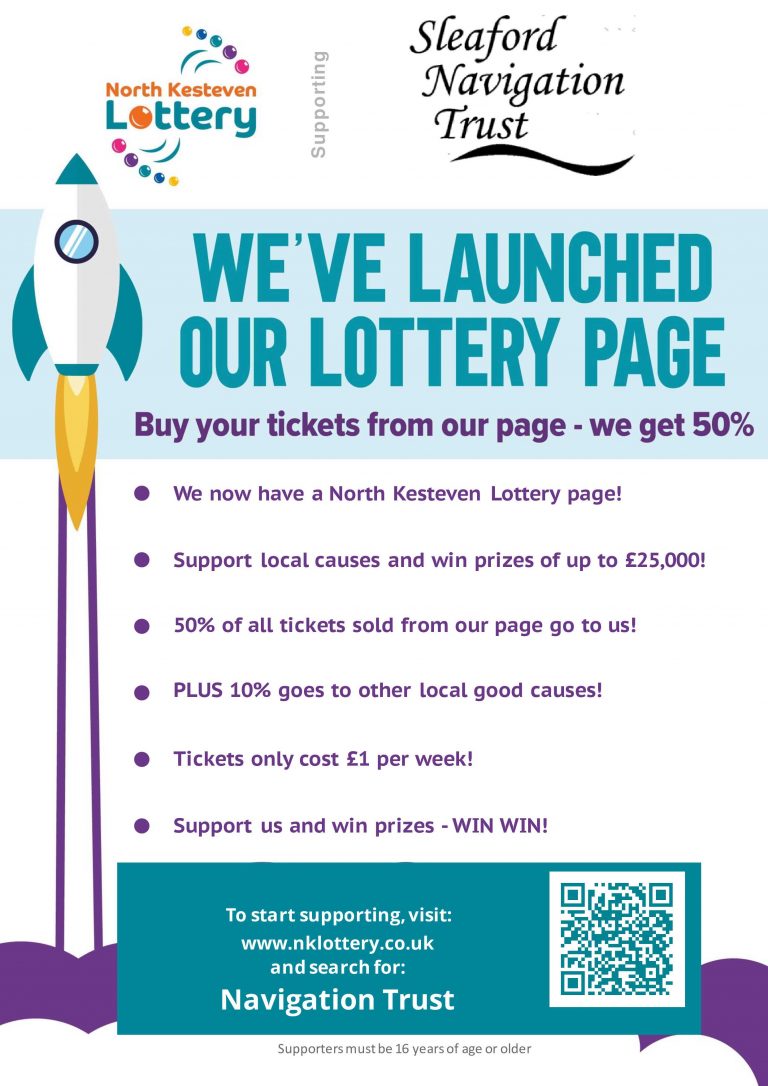 North Kesteven Lottery

Supporting

Sleaford Navigation Trust

WE'VE LAUNCHED OUR LOTTERY PAGE

Buy your tickets from our page - we get 50%

• We now have a North Kesteven Lottery page!

• Support local causes and win prizes of up to £25,000!

• 50% of all tickets sold from our page go to us!

• PLUS 10% goes to other local good causes!

• Tickets only cost £1 per week!

• Support us and win prizes - WIN WIN!

To start supporting, visit:
www.nklottery.co.uk
and search for:
Navigation Trust

Supporters must be 16 years of age or older